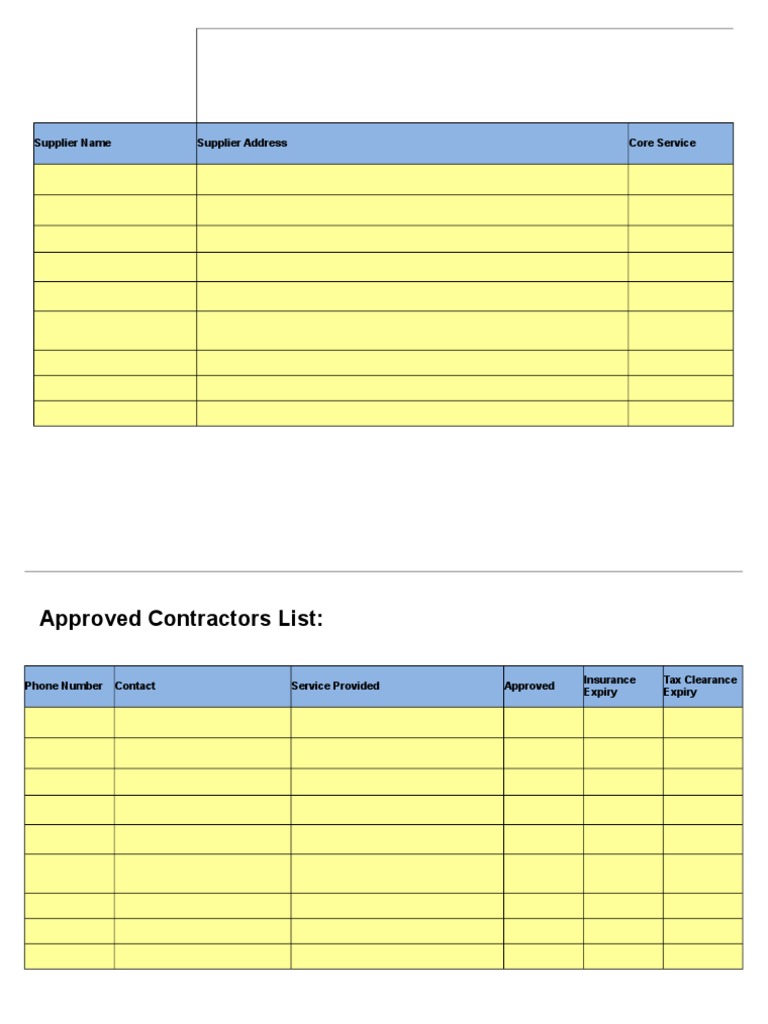 | Supplier Name | Supplier Address | Core Service |
|---|---|---|
| | | |
| | | |
| | | |
| | | |
| | | |
| | | |
| | | |
| | | |
| | | |

Approved Contractors List:

| Phone Number | Contact | Service Provided | Approved | Insurance Expiry | Tax Clearance Expiry |
|---|---|---|---|---|---|
| | | | | | |
| | | | | | |
| | | | | | |
| | | | | | |
| | | | | | |
| | | | | | |
| | | | | | |
| | | | | | |
| | | | | | |